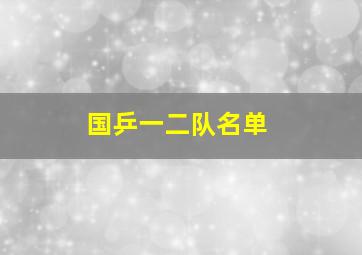 国乒一二队名单